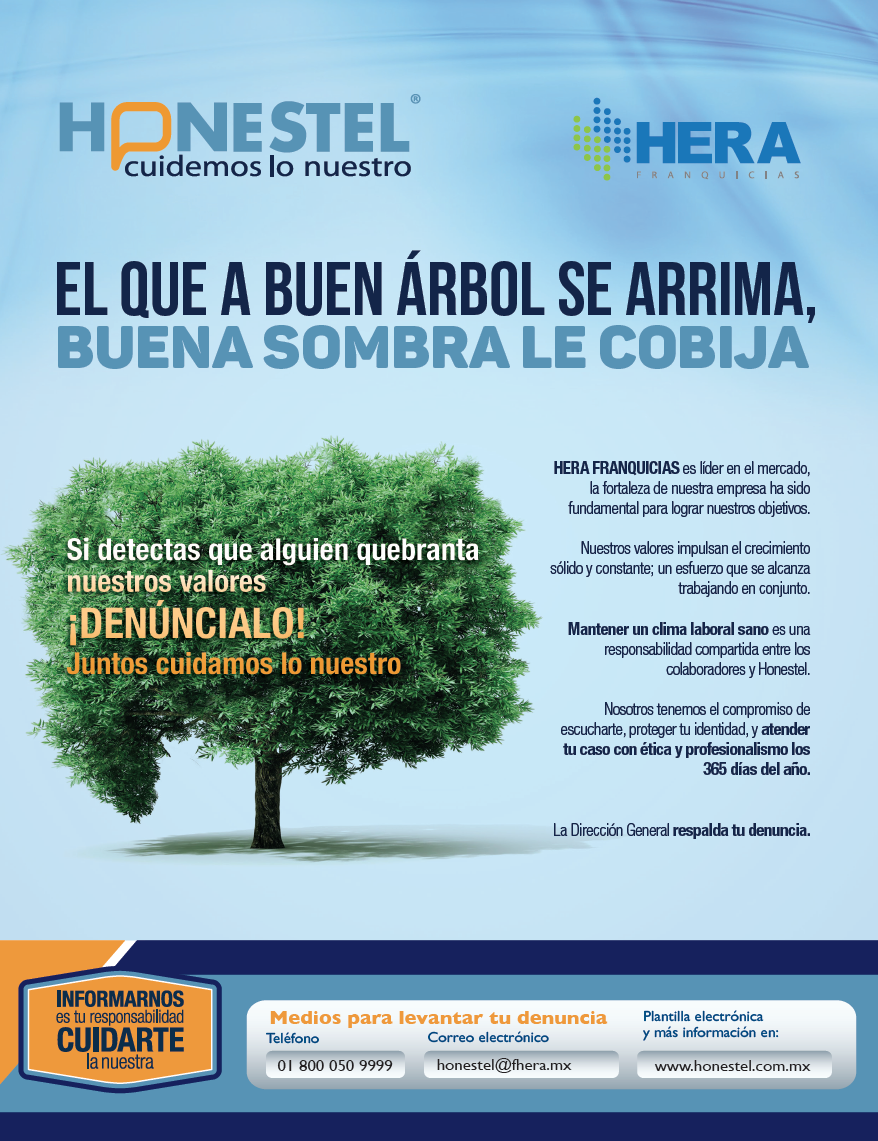 HONESTEL®
cuidemos lo nuestro

HERA
FRANQUICIAS

EL QUE A BUEN ÁRBOL SE ARRIMA,
BUENA SOMBRA LE COBIJA

Si detectas que alguien quebranta nuestros valores
¡DENÚNCIALO!
Juntos cuidamos lo nuestro

HERA FRANQUICIAS es líder en el mercado, la fortaleza de nuestra empresa ha sido fundamental para lograr nuestros objetivos.

Nuestros valores impulsan el crecimiento sólido y constante; un esfuerzo que se alcanza trabajando en conjunto.

Mantener un clima laboral sano es una responsabilidad compartida entre los colaboradores y Honestel.

Nosotros tenemos el compromiso de escucharte, proteger tu identidad, y atender tu caso con ética y profesionalismo los 365 días del año.

La Dirección General respalda tu denuncia.

INFORMARNOS
es tu responsabilidad
CUIDARTE
la nuestra

Medios para levantar tu denuncia
Teléfono
01 800 050 9999
Correo electrónico
honestel@fhera.mx

Plantilla electrónica
y más información en:
www.honestel.com.mx